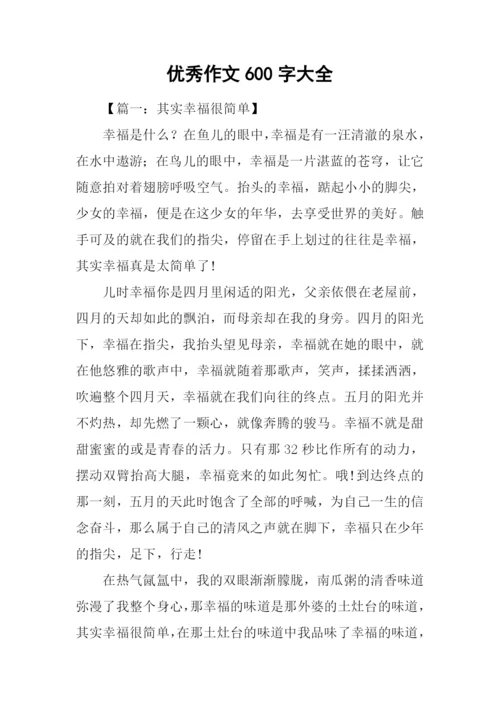 优秀作文 600 字大全

【篇一：其实幸福很简单】

幸福是什么？在鱼儿的眼中，幸福是有一汪清澈的泉水，在水中遨游；在鸟儿的眼中，幸福是一片湛蓝的苍穹，让它随意拍对着翅膀呼吸空气。抬头的幸福，踮起小小的脚尖，少女的幸福，便是在这少女的年华，去享受世界的美好。触手可及的就在我们的指尖，停留在手上划过的往往是幸福，其实幸福真是太简单了！

儿时幸福你是四月里闲适的阳光，父亲依偎在老屋前，四月的天却如此的飘泊，而母亲却在我的身旁。四月的阳光下，幸福在指尖，我抬头望见母亲，幸福就在她的眼中，就在他悠雅的歌声中，幸福就随着那歌声，笑声，揉揉洒洒，吹遍整个四月天，幸福就在我们向往的终点。五月的阳光并不灼热，却先燃了一颗心，就像奔腾的骏马。幸福不就是甜甜蜜蜜的或是青春的活力。只有那 32 秒比作所有的动力，摆动双臂抬高大腿，幸福竟来的如此匆忙。哦！到达终点的那一刻，五月的天此时饱含了全部的呼喊，为自己一生的信念奋斗，那么属于自己的清风之声就在脚下，幸福只在少年的指尖，足下，行走！

在热气氤氲中，我的双眼渐渐朦胧，南瓜粥的清香味道弥漫了我整个身心，那幸福的味道是那外婆的土灶台的味道，其实幸福很简单，在那土灶台的味道中我品味了幸福的味道，